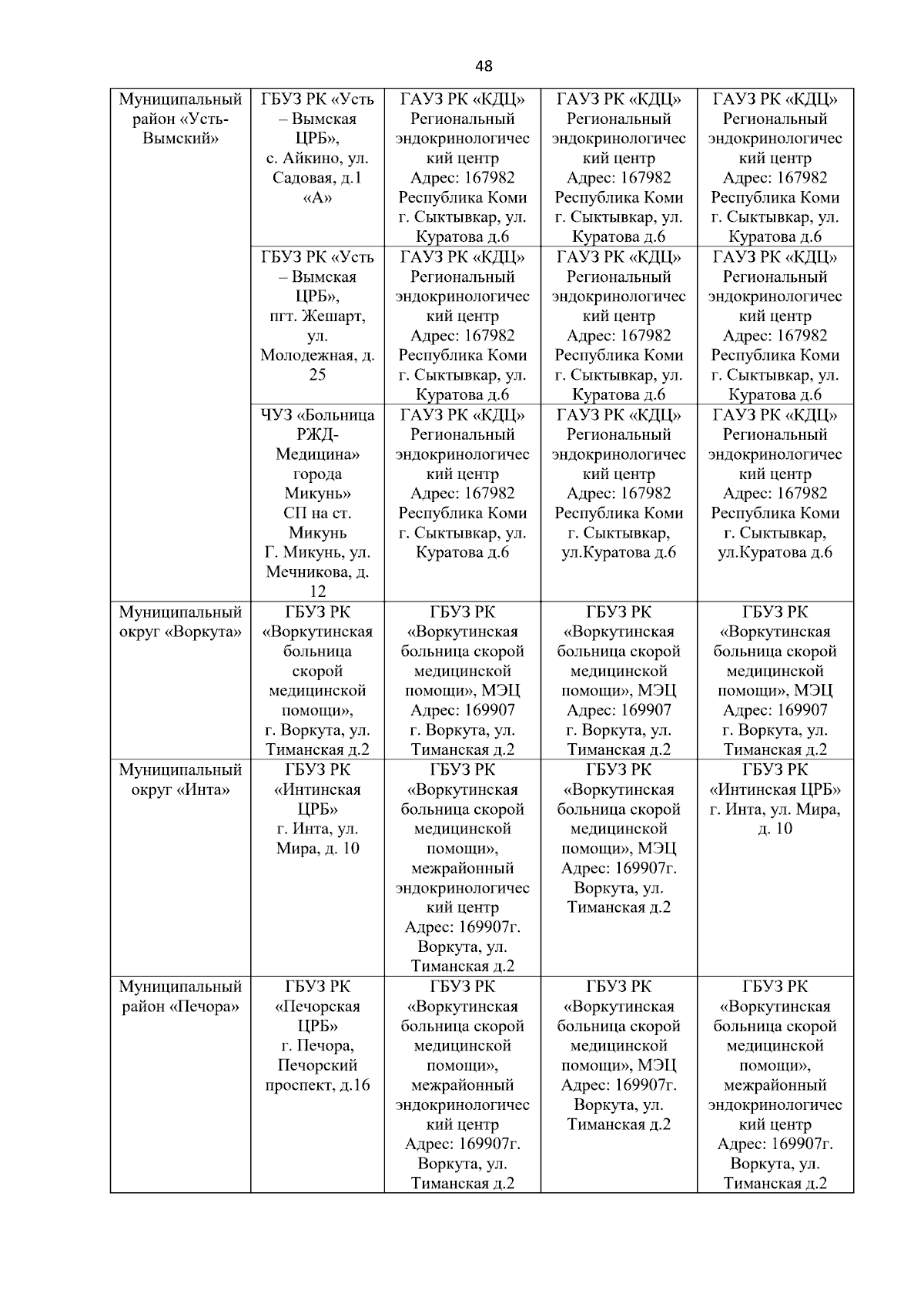 48

| | | | | |
|---|---|---|---|---|
| Муниципальный район «Усть-Вымский» | ГБУЗ РК «Усть – Вымская ЦРБ», с. Айкино, ул. Садовая, д.1 «А» | ГАУЗ РК «КДЦ» Региональный эндокринологический центр Адрес: 167982 Республика Коми г. Сыктывкар, ул. Куратова д.6 | ГАУЗ РК «КДЦ» Региональный эндокринологический центр Адрес: 167982 Республика Коми г. Сыктывкар, ул. Куратова д.6 | ГАУЗ РК «КДЦ» Региональный эндокринологический центр Адрес: 167982 Республика Коми г. Сыктывкар, ул. Куратова д.6 |
| | ГБУЗ РК «Усть – Вымская ЦРБ», пгт. Жешарт, ул. Молодежная, д. 25 | ГАУЗ РК «КДЦ» Региональный эндокринологический центр Адрес: 167982 Республика Коми г. Сыктывкар, ул. Куратова д.6 | ГАУЗ РК «КДЦ» Региональный эндокринологический центр Адрес: 167982 Республика Коми г. Сыктывкар, ул. Куратова д.6 | ГАУЗ РК «КДЦ» Региональный эндокринологический центр Адрес: 167982 Республика Коми г. Сыктывкар, ул. Куратова д.6 |
| | ЧУЗ «Больница РЖД-Медицина» города Микунь» СП на ст. Микунь Г. Микунь, ул. Мечникова, д. 12 | ГАУЗ РК «КДЦ» Региональный эндокринологический центр Адрес: 167982 Республика Коми г. Сыктывкар, ул. Куратова д.6 | ГАУЗ РК «КДЦ» Региональный эндокринологический центр Адрес: 167982 Республика Коми г. Сыктывкар, ул.Куратова д.6 | ГАУЗ РК «КДЦ» Региональный эндокринологический центр Адрес: 167982 Республика Коми г. Сыктывкар, ул.Куратова д.6 |
| Муниципальный округ «Воркута» | ГБУЗ РК «Воркутинская больница скорой медицинской помощи», г. Воркута, ул. Тиманская д.2 | ГБУЗ РК «Воркутинская больница скорой медицинской помощи», МЭЦ Адрес: 169907 г. Воркута, ул. Тиманская д.2 | ГБУЗ РК «Воркутинская больница скорой медицинской помощи», МЭЦ Адрес: 169907 г. Воркута, ул. Тиманская д.2 | ГБУЗ РК «Воркутинская больница скорой медицинской помощи», МЭЦ Адрес: 169907 г. Воркута, ул. Тиманская д.2 |
| Муниципальный округ «Инта» | ГБУЗ РК «Интинская ЦРБ» г. Инта, ул. Мира, д. 10 | ГБУЗ РК «Воркутинская больница скорой медицинской помощи», межрайонный эндокринологический центр Адрес: 169907г. Воркута, ул. Тиманская д.2 | ГБУЗ РК «Воркутинская больница скорой медицинской помощи», МЭЦ Адрес: 169907г. Воркута, ул. Тиманская д.2 | ГБУЗ РК «Интинская ЦРБ» г. Инта, ул. Мира, д. 10 |
| Муниципальный район «Печора» | ГБУЗ РК «Печорская ЦРБ» г. Печора, Печорский проспект, д.16 | ГБУЗ РК «Воркутинская больница скорой медицинской помощи», межрайонный эндокринологический центр Адрес: 169907г. Воркута, ул. Тиманская д.2 | ГБУЗ РК «Воркутинская больница скорой медицинской помощи», МЭЦ Адрес: 169907г. Воркута, ул. Тиманская д.2 | ГБУЗ РК «Воркутинская больница скорой медицинской помощи», межрайонный эндокринологический центр Адрес: 169907г. Воркута, ул. Тиманская д.2 |